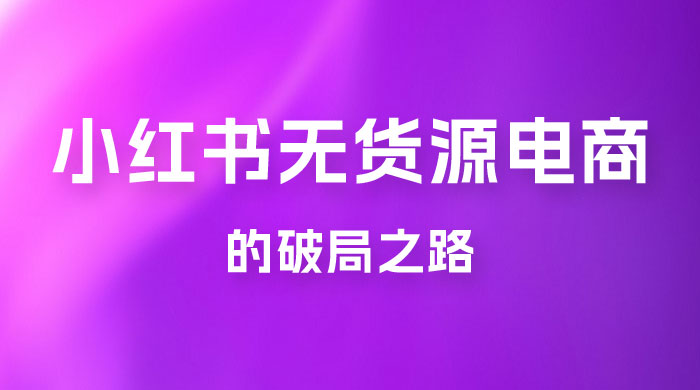 小红书无货源电商

的破局之路